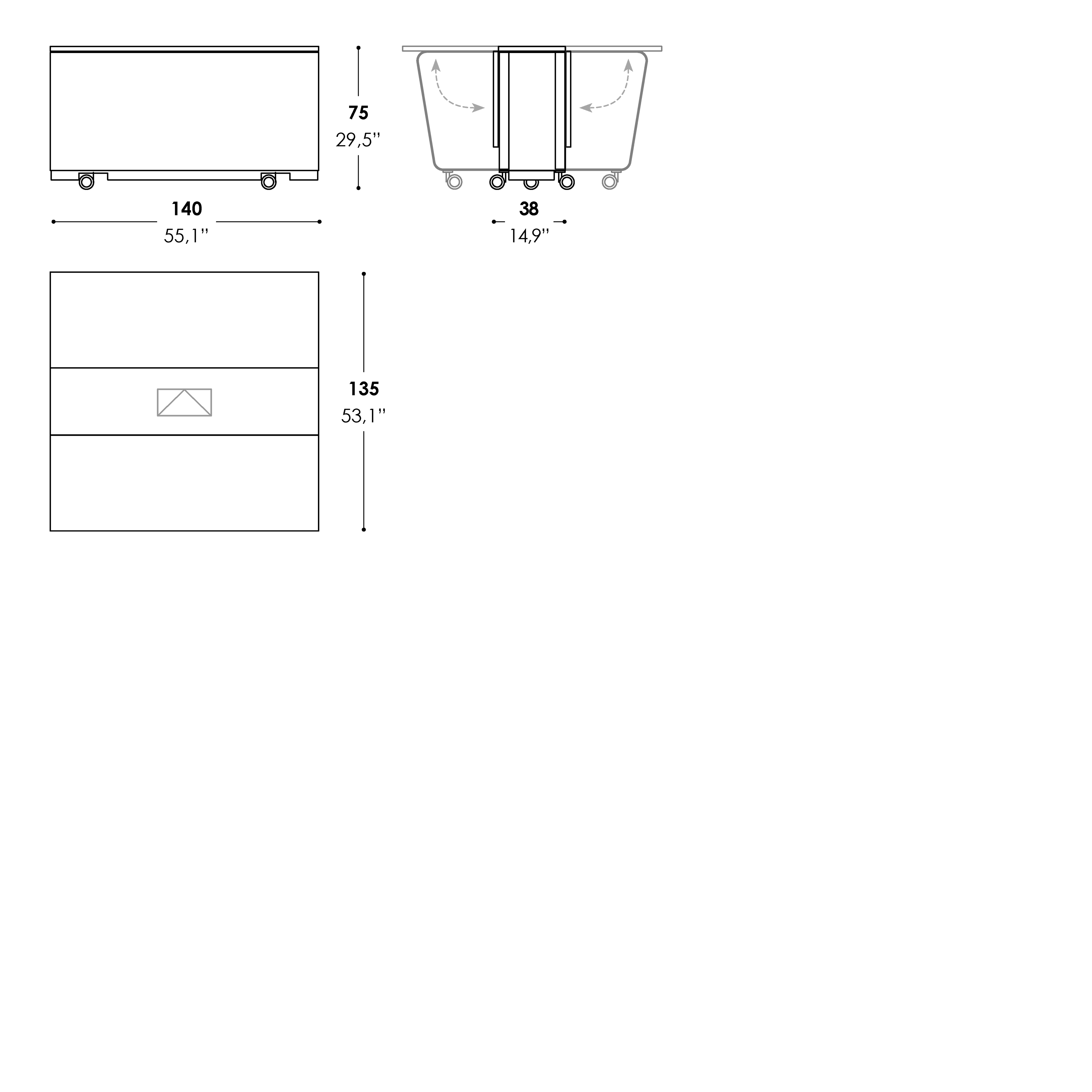 75
29,5''

140
55,1''

38
14,9''

135
53,1''